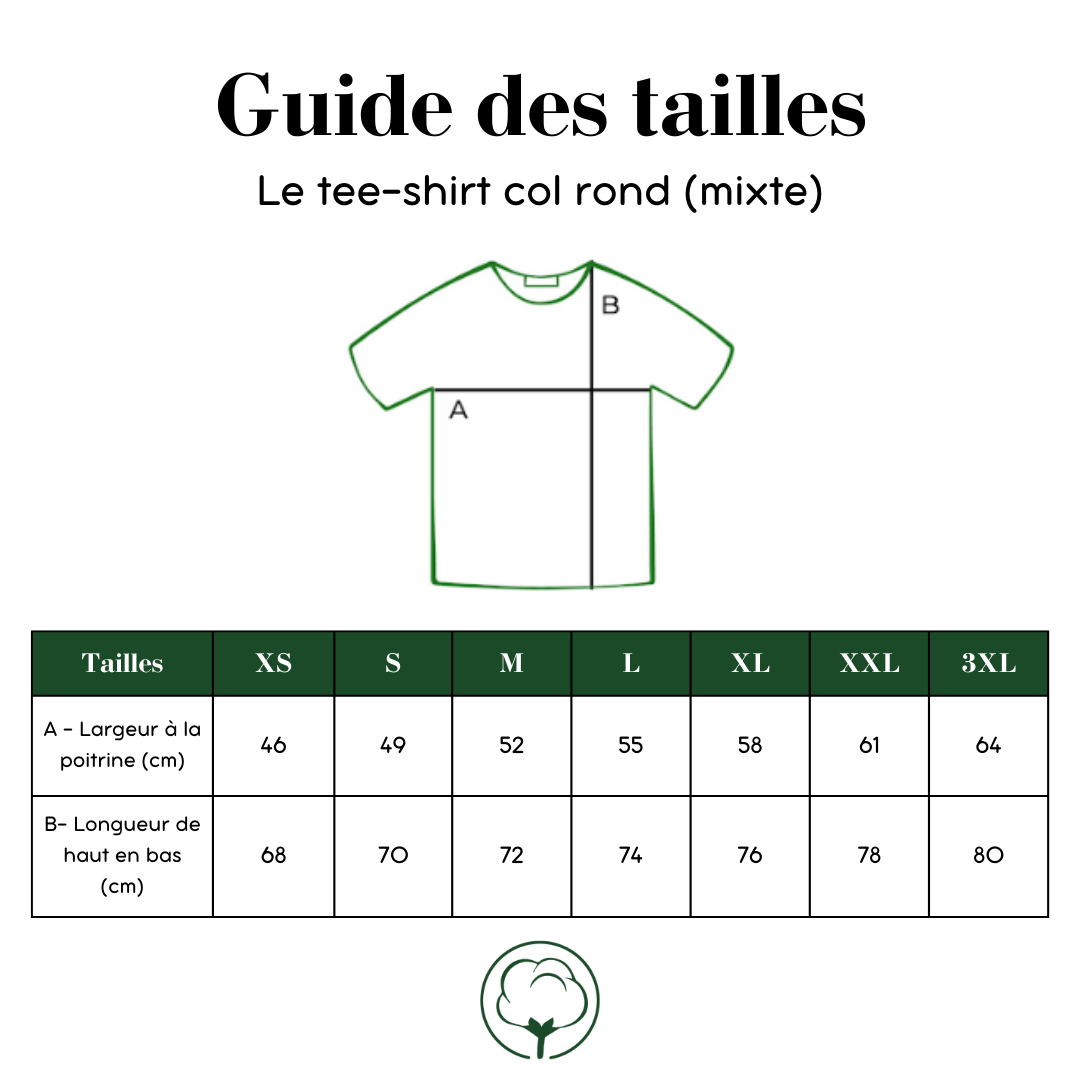 Guide des tailles

Le tee-shirt col rond (mixte)

B

A

| Tailles | XS | S | M | L | XL | XXL | 3XL |
|---|---|---|---|---|---|---|---|
| A - Largeur à la poitrine (cm) | 46 | 49 | 52 | 55 | 58 | 61 | 64 |
| B- Longueur de haut en bas (cm) | 68 | 70 | 72 | 74 | 76 | 78 | 80 |